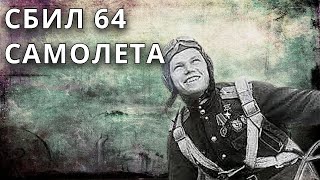 СБИЛ 64
САМОЛЕТА